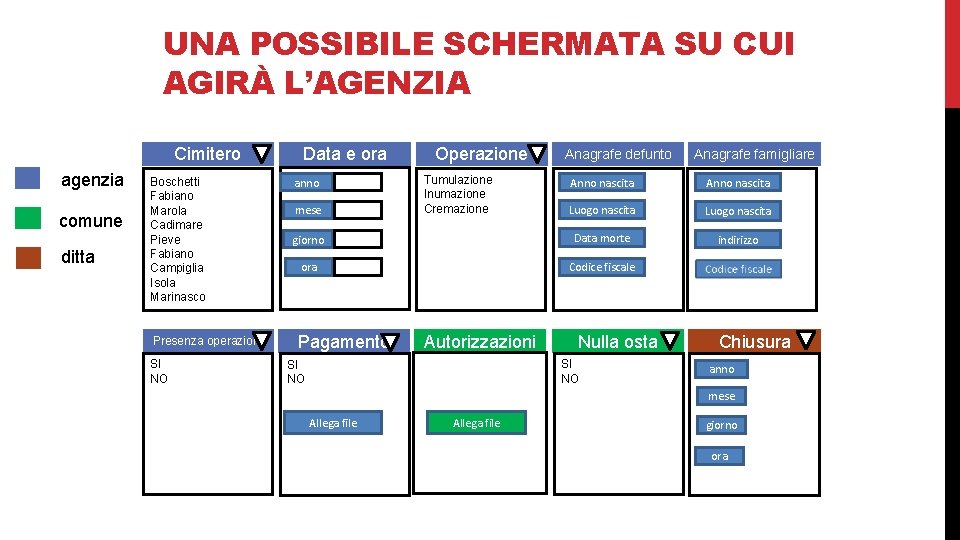 UNA POSSIBILE SCHERMATA SU CUI AGIRÀ L'AGENZIA

agenzia

comune

ditta

Cimitero

Boschetti
Fabiano
Marola
Cadimare
Pieve
Fabiano
Campiglia
Isola
Marinasco

Data e ora

anno

mese

giorno

ora

Operazione

Tumulazione
Inumazione
Cremazione

Anagrafe defunto

Anno nascita

Luogo nascita

Data morte

Codice fiscale

Anagrafe famigliare

Anno nascita

Luogo nascita

indirizzo

Codice fiscale

Presenza operazion

SI
NO

Pagamento

SI
NO

Allega file

Autorizzazioni

Allega file

Nulla osta

SI
NO

Chiusura

anno

mese

giorno

ora